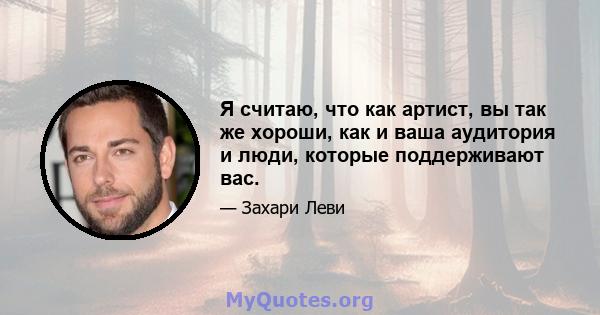 Я считаю, что как артист, вы так же хороши, как и ваша аудитория и люди, которые поддерживают вас.

— Захари Леви

MyQuotes.org